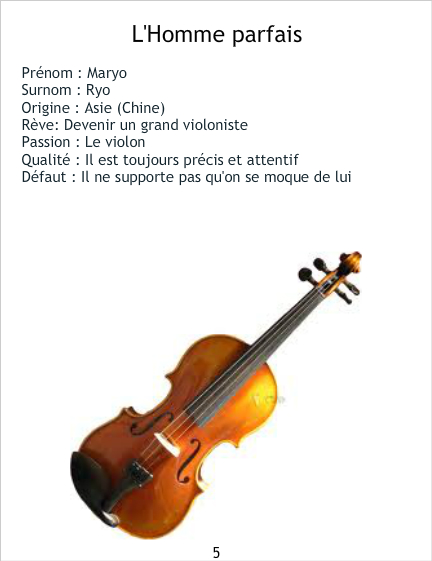 L'Homme parfais

Prénom : Maryo
Surnom : Ryo
Origine : Asie (Chine)
Rève: Devenir un grand violoniste
Passion : Le violon
Qualité : Il est toujours précis et attentif
Défaut : Il ne supporte pas qu'on se moque de lui

5